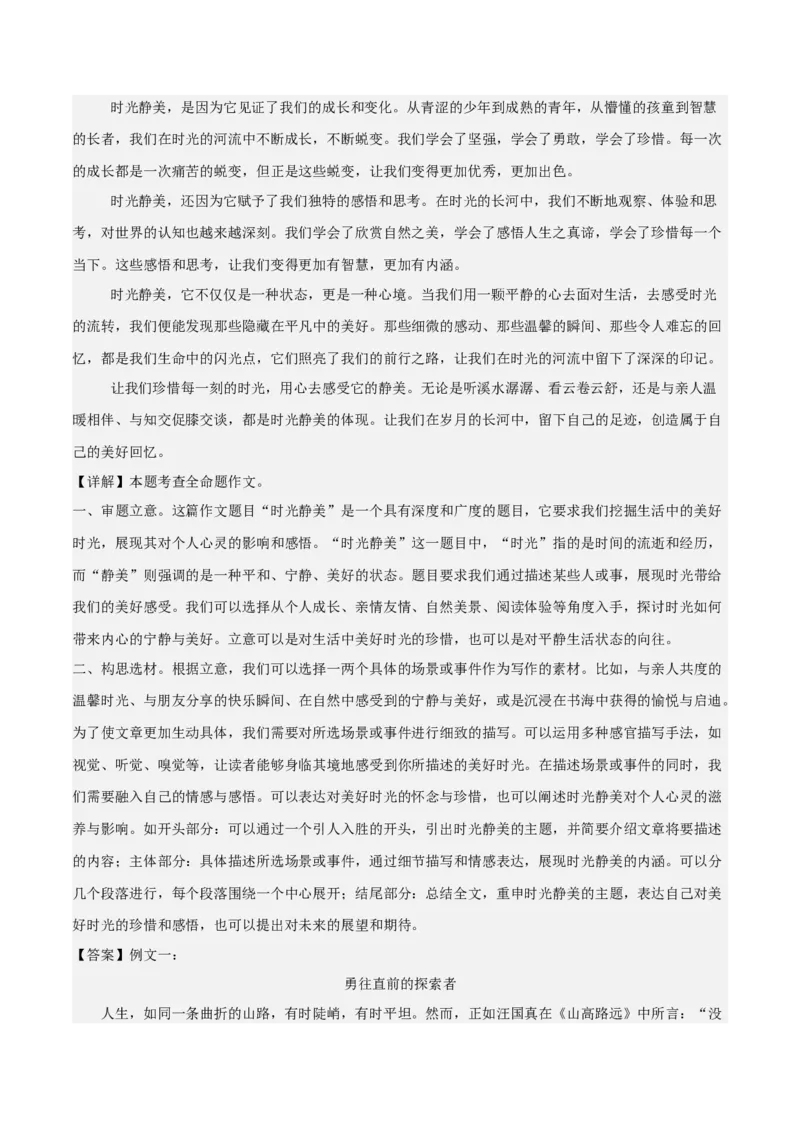 时光静美，是因为它见证了我们的成长和变化。从青涩的少年到成熟的青年，从懵懂的孩童到智慧的长者，我们在时光的河流中不断成长，不断蜕变。我们学会了坚强，学会了勇敢，学会了珍惜。每一次的成长都是一次痛苦的蜕变，但正是这些蜕变，让我们变得更加优秀，更加出色。

时光静美，还因为它赋予了我们独特的感悟和思考。在时光的长河中，我们不断地观察、体验和思考，对世界的认知也越来越深刻。我们学会了欣赏自然之美，学会了感悟人生之真谛，学会了珍惜每一个当下。这些感悟和思考，让我们变得更加有智慧，更加有内涵。

时光静美，它不仅仅是一种状态，更是一种心境。当我们用一颗平静的心去面对生活，去感受时光的流转，我们便能发现那些隐藏在平凡中的美好。那些细微的感动、那些温馨的瞬间、那些令人难忘的回忆，都是我们生命中的闪光点，它们照亮了我们的前行之路，让我们在时光的河流中留下了深深的印记。

让我们珍惜每一刻的时光，用心去感受它的静美。无论是听溪水潺潺、看云卷云舒，还是与亲人温暖相伴、与知交促膝交谈，都是时光静美的体现。让我们在岁月的长河中，留下自己的足迹，创造属于自己的美好回忆。

【详解】本题考查全命题作文。

一、审题立意。这篇作文题目“时光静美”是一个具有深度和广度的题目，它要求我们挖掘生活中的美好时光，展现其对个人心灵的影响和感悟。“时光静美”这一题目中，“时光”指的是时间的流逝和经历，而“静美”则强调的是一种平和、宁静、美好的状态。题目要求我们通过描述某些人或事，展现时光带给我们的美好感受。我们可以选择从个人成长、亲情友情、自然美景、阅读体验等角度入手，探讨时光如何带来内心的宁静与美好。立意可以是对生活中美好时光的珍惜，也可以是对平静生活状态的向往。

二、构思选材。根据立意，我们可以选择一两个具体的场景或事件作为写作的素材。比如，与亲人共度的温馨时光、与朋友分享的快乐瞬间、在自然中感受到的宁静与美好，或是沉浸在书海中获得的愉悦与启迪。为了使文章更加生动具体，我们需要对所选场景或事件进行细致的描写。可以运用多种感官描写手法，如视觉、听觉、嗅觉等，让读者能够身临其境地感受到你所描述的美好时光。在描述场景或事件的同时，我们需要融入自己的情感与感悟。可以表达对美好时光的怀念与珍惜，也可以阐述时光静美对个人心灵的滋养与影响。如开头部分：可以通过一个引人入胜的开头，引出时光静美的主题，并简要介绍文章将要描述的内容；主体部分：具体描述所选场景或事件，通过细节描写和情感表达，展现时光静美的内涵。可以分几个段落进行，每个段落围绕一个中心展开；结尾部分：总结全文，重申时光静美的主题，表达自己对美好时光的珍惜和感悟，也可以提出对未来的展望和期待。

【答案】例文一：

勇往直前的探索者

人生，如同一条曲折的山路，有时陡峭，有时平坦。然而，正如汪国真在《山高路远》中所言：“没